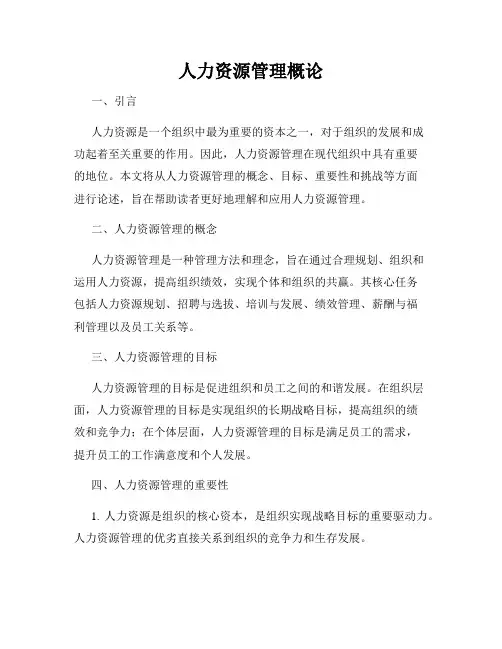 人力资源管理概论

一、引言

人力资源是一个组织中最为重要的资本之一，对于组织的发展和成功起着至关重要的作用。因此，人力资源管理在现代组织中具有重要的地位。本文将从人力资源管理的概念、目标、重要性和挑战等方面进行论述，旨在帮助读者更好地理解和应用人力资源管理。

二、人力资源管理的概念

人力资源管理是一种管理方法和理念，旨在通过合理规划、组织和运用人力资源，提高组织绩效，实现个体和组织的共赢。其核心任务包括人力资源规划、招聘与选拔、培训与发展、绩效管理、薪酬与福利管理以及员工关系等。

三、人力资源管理的目标

人力资源管理的目标是促进组织和员工之间的和谐发展。在组织层面，人力资源管理的目标是实现组织的长期战略目标，提高组织的绩效和竞争力；在个体层面，人力资源管理的目标是满足员工的需求，提升员工的工作满意度和个人发展。

四、人力资源管理的重要性

1. 人力资源是组织的核心资本，是组织实现战略目标的重要驱动力。人力资源管理的优劣直接关系到组织的竞争力和生存发展。